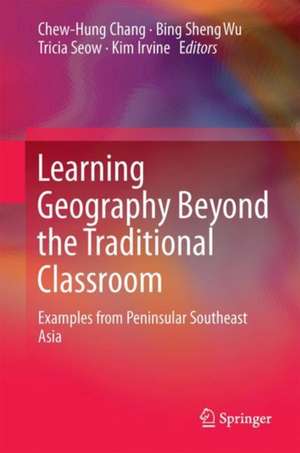 Chew-Hung Chang · Bing Sheng Wu
Tricia Seow · Kim Irvine Editors

Learning Geography Beyond the Traditional Classroom

Examples from Peninsular Southeast Asia

Springer